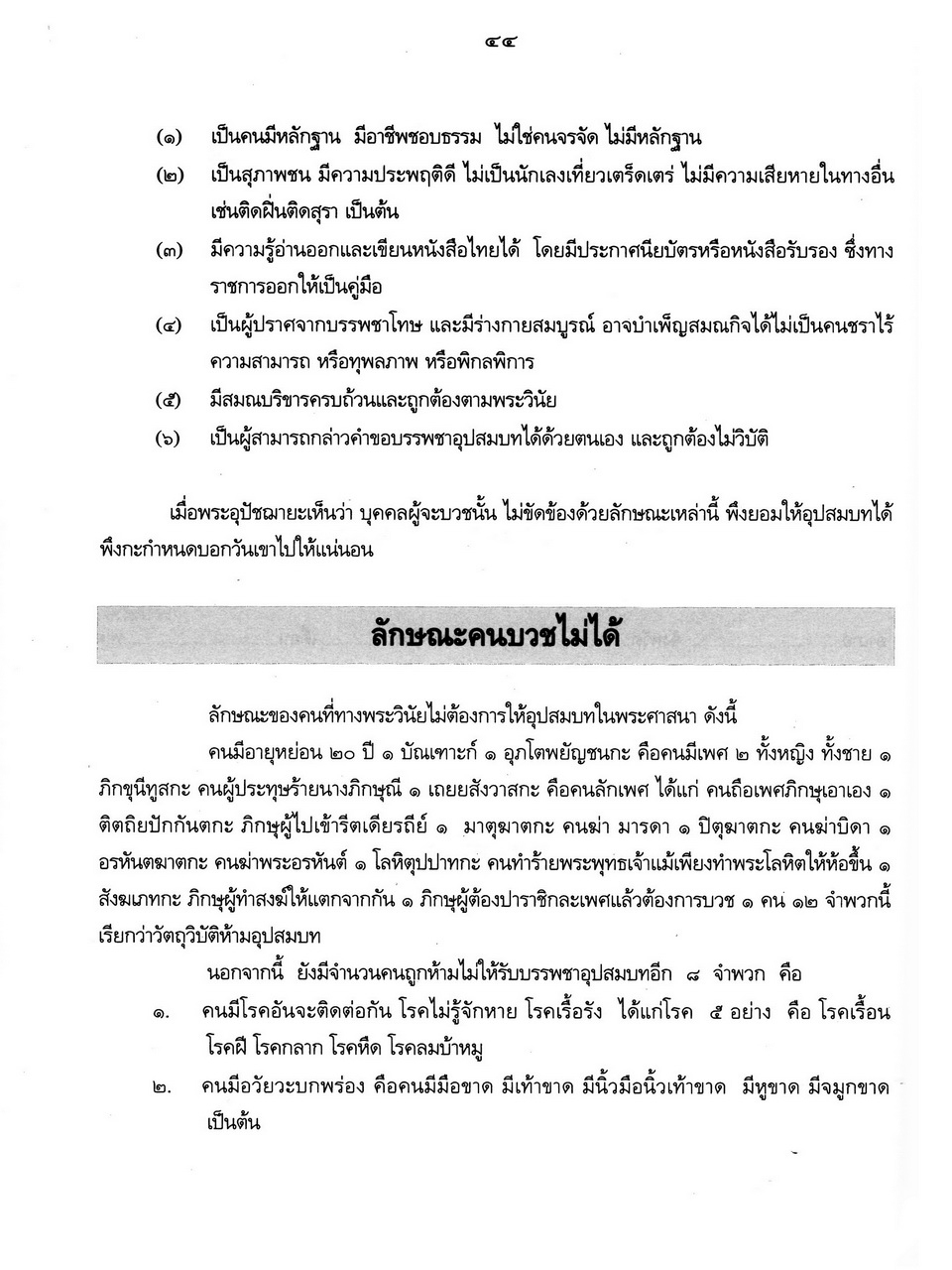 ๔๔

(๑) เป็นคนมีหลักฐาน มีอาชีพชอบธรรม ไม่ใช่คนจรจัด ไม่มีหลักฐาน

(๒) เป็นสุภาพชน มีความประพฤติดี ไม่เป็นนักเลงเที่ยวเตร็ดเตร่ ไม่มีความเสียหายในทางอื่น เช่นติดฝิ่นติดสุรา เป็นต้น

(๓) มีความรู้อ่านออกและเขียนหนังสือไทยได้ โดยมีประกาศนียบัตรหรือหนังสือรับรอง ซึ่งทางราชการออกให้เป็นคู่มือ

(๔) เป็นผู้ปราศจากบรรพชาโทษ และมีร่างกายสมบูรณ์ อาจบำเพ็ญสมณกิจได้ไม่เป็นคนชราไร้ความสามารถ หรือทุพลภาพ หรือพิกลพิการ

(๕) มีสมณบริขารครบถ้วนและถูกต้องตามพระวินัย

(๖) เป็นผู้สามารถกล่าวคำขอบรรพชาอุปสมบทได้ด้วยตนเอง และถูกต้องไม่วิบัติ

เมื่อพระอุปัชฌายะเห็นว่า บุคคลผู้จะบวชนั้น ไม่ขัดข้องด้วยลักษณะเหล่านี้ พึงยอมให้อุปสมบทได้ พึงกะกำหนดบอกวันเขาไปให้แน่นอน

ลักษณะคนบวชไม่ได้

ลักษณะของคนที่ทางพระวินัยไม่ต้องการให้อุปสมบทในพระศาสนา ดังนี้

คนมีอายุหย่อน ๒๐ ปี ๑ บัณเฑาะก์ ๑ อุภโตพยัญชนกะ คือคนมีเพศ ๒ ทั้งหญิง ทั้งชาย ๑ ภิกขุนีทูสกะ คนผู้ประทุษร้ายนางภิกษุณี ๑ เถยยสังวาสกะ คือคนลักเพศ ได้แก่ คนถือเพศภิกษุเอาเอง ๑ ติตถิยปักกันตกะ ภิกษุผู้ไปเข้ารีตเดียรถีย์ ๑ มาตุฆาตกะ คนฆ่า มารดา ๑ ปิตุฆาตกะ คนฆ่าบิดา ๑ อรหันตฆาตกะ คนฆ่าพระอรหันต์ ๑ โลหิตุปปาทกะ คนทำร้ายพระพุทธเจ้าแม้เพียงทำพระโลหิตให้ห้อขึ้น ๑ สังฆเภทกะ ภิกษุผู้ทำสงฆ์ให้แตกจากกัน ๑ ภิกษุผู้ต้องปาราชิกละเพศแล้วต้องการบวช ๑ คน ๑๒ จำพวกนี้ เรียกว่าวัตถุวิบัติห้ามอุปสมบท

นอกจากนี้ ยังมีจำนวนคนถูกห้ามไม่ให้รับบรรพชาอุปสมบทอีก ๘ จำพวก คือ

๑. คนมีโรคอันจะติดต่อกัน โรคไม่รู้จักหาย โรคเรื้อรัง ได้แก่โรค ๕ อย่าง คือ โรคเรื้อน โรคฝี โรคกลาก โรคหืด โรคลมบ้าหมู

๒. คนมีอวัยวะบกพร่อง คือคนมีมือขาด มีเท้าขาด มีนิ้วมือนิ้วเท้าขาด มีหูขาด มีจมูกขาด เป็นต้น